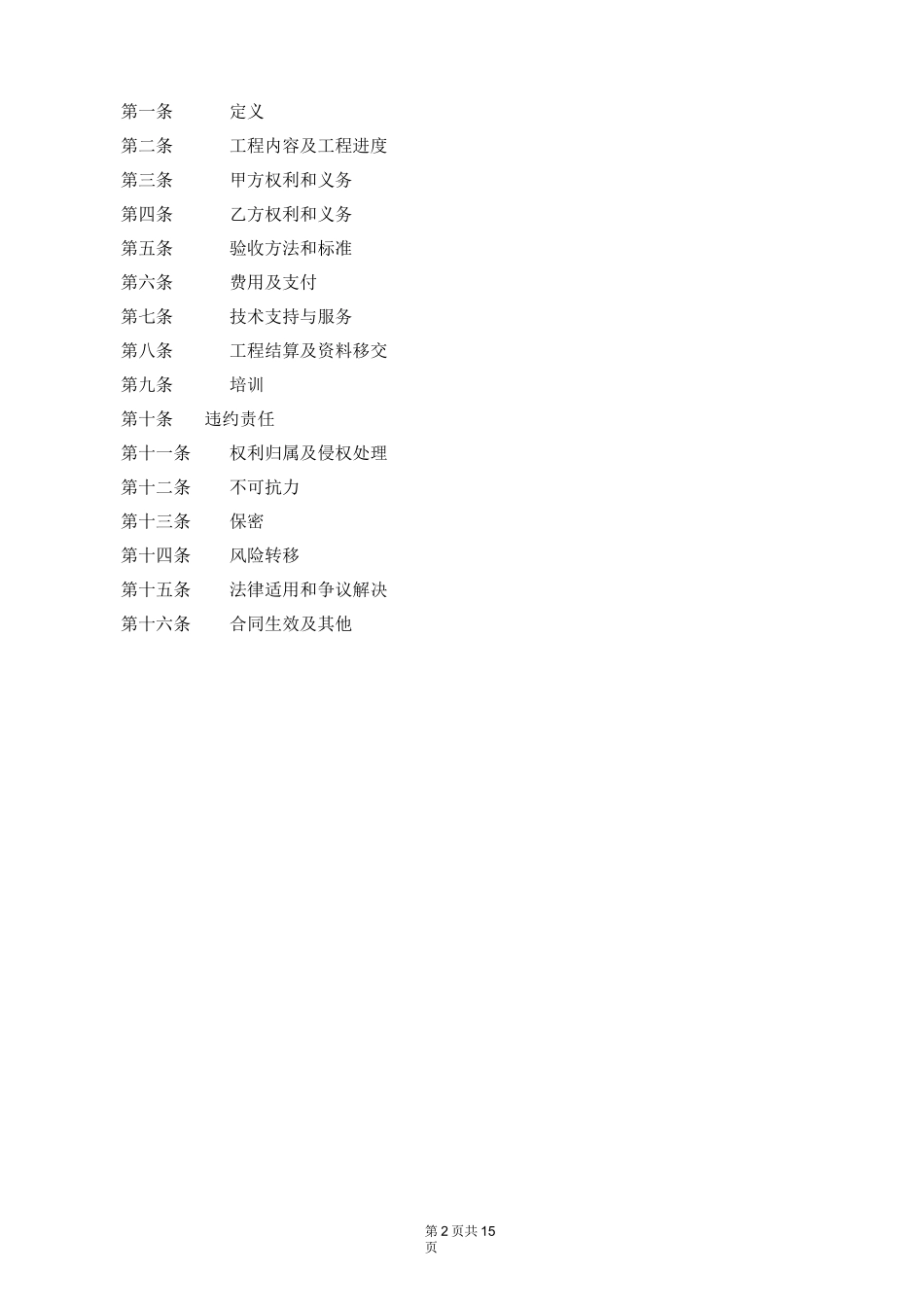 第一条 定义

第二条 工程内容及工程进度

第三条 甲方权利和义务

第四条 乙方权利和义务

第五条 验收方法和标准

第六条 费用及支付

第七条 技术支持与服务

第八条 工程结算及资料移交

第九条 培训

第十条 违约责任

第十一条 权利归属及侵权处理

第十二条 不可抗力

第十三条 保密

第十四条 风险转移

第十五条 法律适用和争议解决

第十六条 合同生效及其他

第 2 页共 15 页